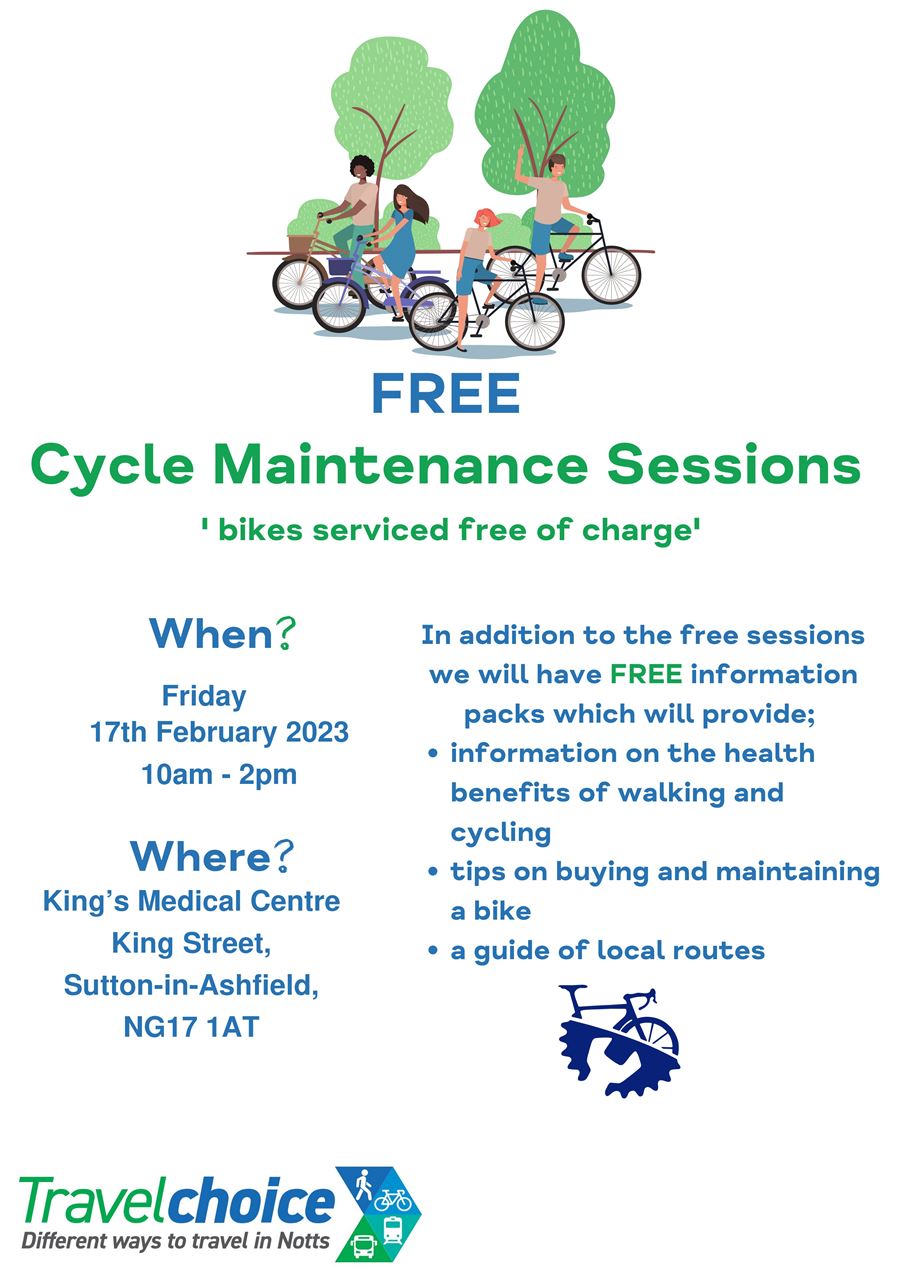 FREE
Cycle Maintenance Sessions
' bikes serviced free of charge'

When?
Friday
17th February 2023
10am - 2pm

Where?
King's Medical Centre
King Street,
Sutton-in-Ashfield,
NG17 1AT

In addition to the free sessions we will have FREE information packs which will provide;
• information on the health benefits of walking and cycling
• tips on buying and maintaining a bike
• a guide of local routes

Travelchoice
Different ways to travel in Notts